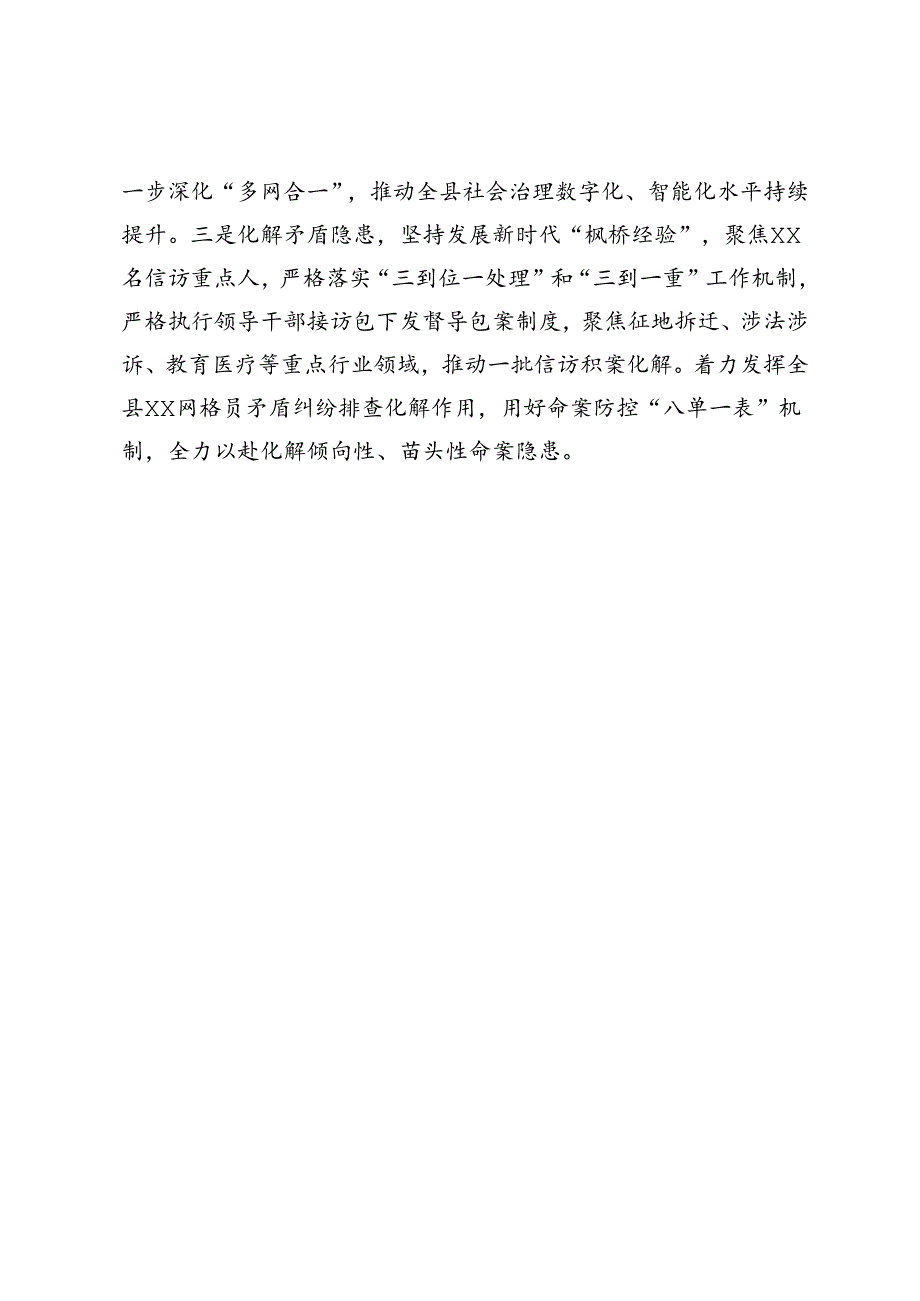 一步深化“多网合一”，推动全县社会治理数字化、智能化水平持续提升。三是化解矛盾隐患，坚持发展新时代“枫桥经验”，聚焦XX名信访重点人，严格落实“三到位一处理”和“三到一重”工作机制，严格执行领导干部接访包下发督导包案制度，聚焦征地拆迁、涉法涉诉、教育医疗等重点行业领域，推动一批信访积案化解。着力发挥全县XX网格员矛盾纠纷排查化解作用，用好命案防控“八单一表”机制，全力以赴化解倾向性、苗头性命案隐患。